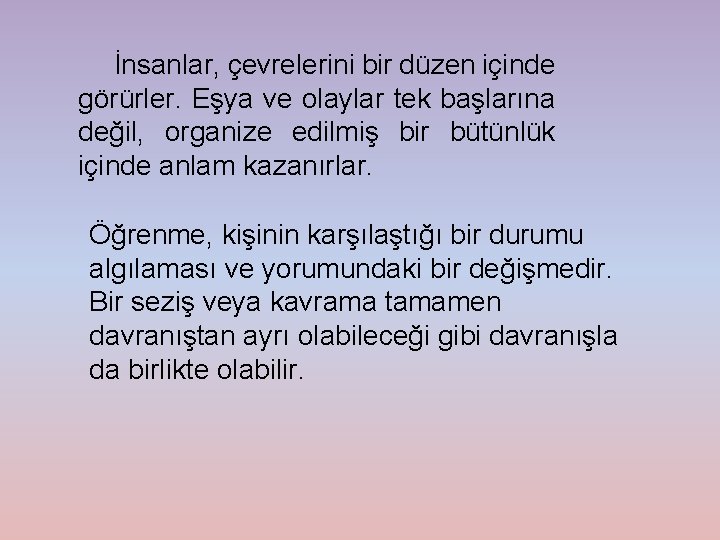 İnsanlar, çevrelerini bir düzen içinde görürler. Eşya ve olaylar tek başlarına değil, organize edilmiş bir bütünlük içinde anlam kazanırlar.

Öğrenme, kişinin karşılaştığı bir durumu algılaması ve yorumundaki bir değişmedir. Bir seziş veya kavrama tamamen davranıştan ayrı olabileceği gibi davranışla da birlikte olabilir.